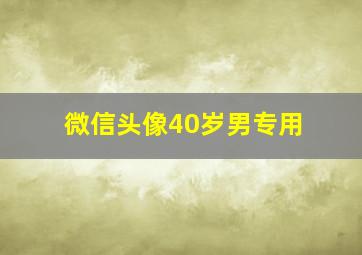 微信头像40岁男专用